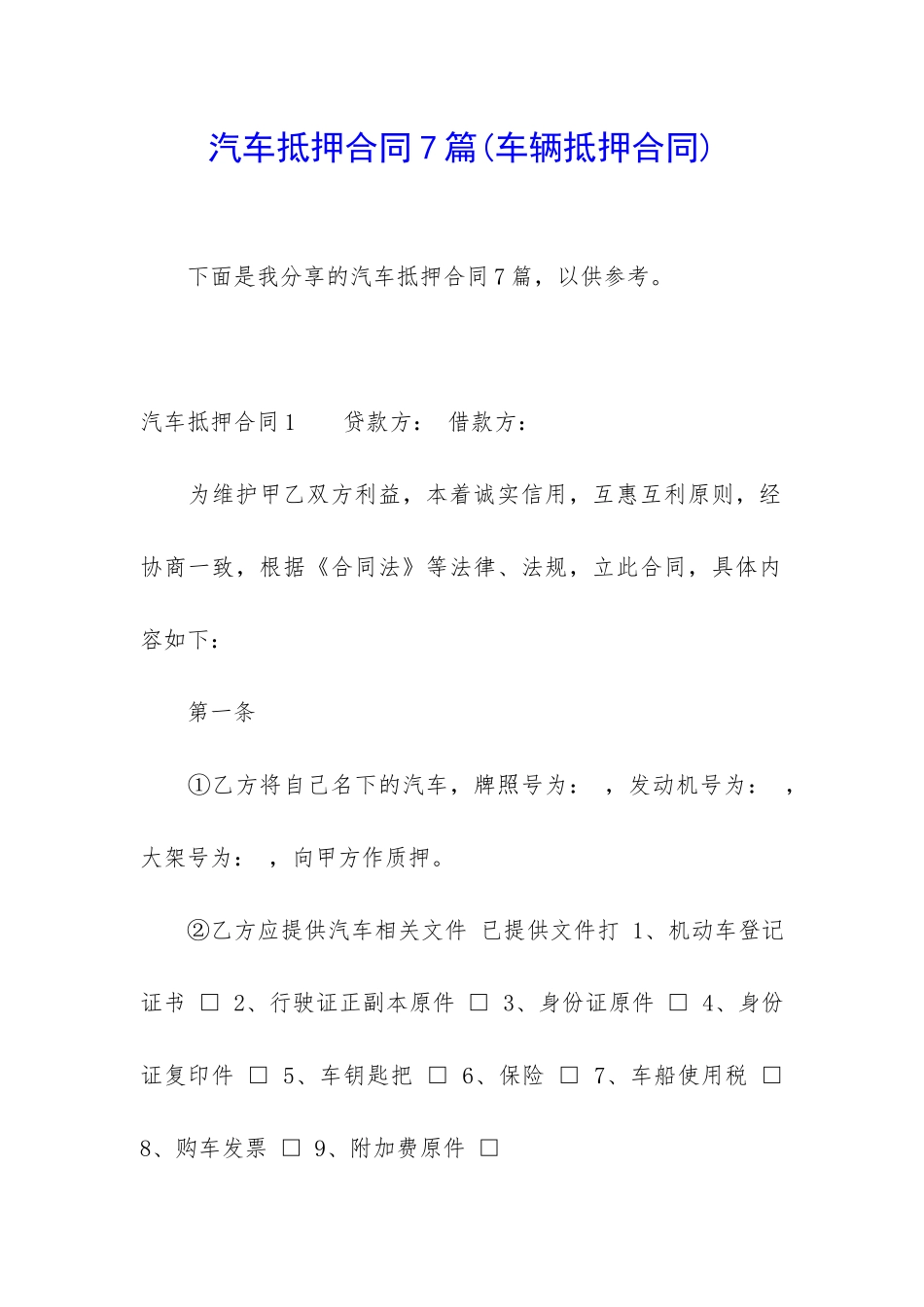 汽车抵押合同7篇(车辆抵押合同)

下面是我分享的汽车抵押合同7篇，以供参考。

汽车抵押合同1　　贷款方：　借款方：

为维护甲乙双方利益，本着诚实信用，互惠互利原则，经协商一致，根据《合同法》等法律、法规，立此合同，具体内容如下：

第一条

①乙方将自己名下的汽车，牌照号为：　，发动机号为：　，大架号为：　，向甲方作质押。

②乙方应提供汽车相关文件 已提供文件打 1、机动车登记证书 □ 2、行驶证正副本原件 □ 3、身份证原件 □ 4、身份证复印件 □ 5、车钥匙把 □ 6、保险 □ 7、车船使用税 □ 8、购车发票 □ 9、附加费原件 □